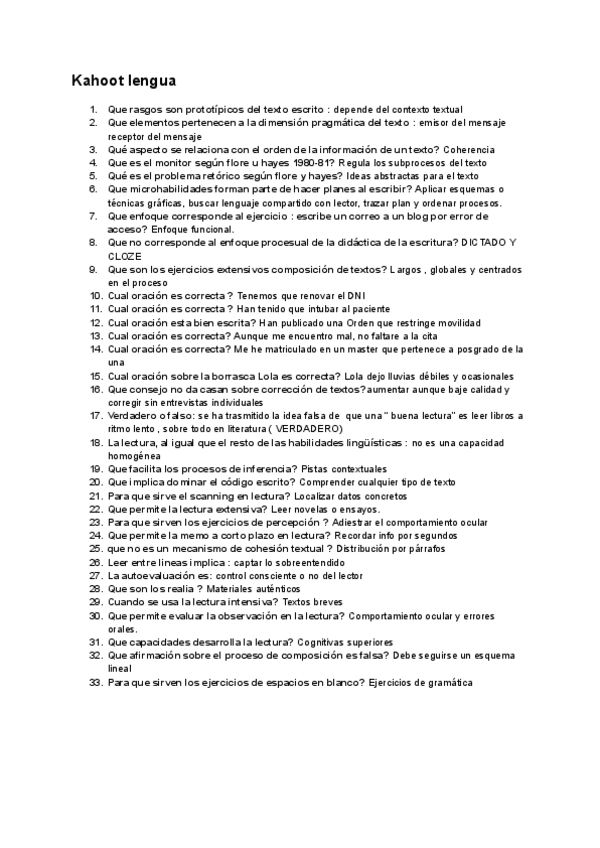 Kahoot lengua

1. Que rasgos son prototípicos del texto escrito : depende del contexto textual
2. Que elementos pertenecen a la dimensión pragmática del texto : emisor del mensaje receptor del mensaje
3. Qué aspecto se relaciona con el orden de la información de un texto? Coherencia
4. Que es el monitor según flore u hayes 1980-81? Regula los subprocesos del texto
5. Qué es el problema retórico según flore y hayes? Ideas abstractas para el texto
6. Que microhabilidades forman parte de hacer planes al escribir? Aplicar esquemas o técnicas gráficas, buscar lenguaje compartido con lector, trazar plan y ordenar procesos.
7. Que enfoque corresponde al ejercicio : escribe un correo a un blog por error de acceso? Enfoque funcional.
8. Que no corresponde al enfoque procesual de la didáctica de la escritura? DICTADO Y CLOZE
9. Que son los ejercicios extensivos composición de textos? Largos , globales y centrados en el proceso
10. Cual oración es correcta ? Tenemos que renovar el DNI
11. Cual oración es correcta ? Han tenido que intubar al paciente
12. Cual oración esta bien escrita? Han publicado una Orden que restringe movilidad
13. Cual oración es correcta? Aunque me encuentro mal, no faltare a la cita
14. Cual oración es correcta? Me he matriculado en un master que pertenece a posgrado de la una
15. Cual oración sobre la borrasca Lola es correcta? Lola dejo lluvias débiles y ocasionales
16. Que consejo no da casan sobre corrección de textos? aumentar aunque baje calidad y corregir sin entrevistas individuales
17. Verdadero o falso: se ha trasmitido la idea falsa de que una " buena lectura" es leer libros a ritmo lento , sobre todo en literatura ( VERDADERO)
18. La lectura, al igual que el resto de las habilidades lingüísticas : no es una capacidad homogénea
19. Que facilita los procesos de inferencia? Pistas contextuales
20. Que implica dominar el código escrito? Comprender cualquier tipo de texto
21. Para que sirve el scanning en lectura? Localizar datos concretos
22. Que permite la lectura extensiva? Leer novelas o ensayos.
23. Para que sirven los ejercicios de percepción ? Adiestrar el comportamiento ocular
24. Que permite la memo a corto plazo en lectura? Recordar info por segundos
25. que no es un mecanismo de cohesión textual ? Distribución por párrafos
26. Leer entre lineas implica : captar lo sobreentendido
27. La autoevaluación es: control consciente o no del lector
28. Que son los realia ? Materiales auténticos
29. Cuando se usa la lectura intensiva? Textos breves
30. Que permite evaluar la observación en la lectura? Comportamiento ocular y errores orales.
31. Que capacidades desarrolla la lectura? Cognitivas superiores
32. Que afirmación sobre el proceso de composición es falsa? Debe seguirse un esquema lineal
33. Para que sirven los ejercicios de espacios en blanco? Ejercicios de gramática